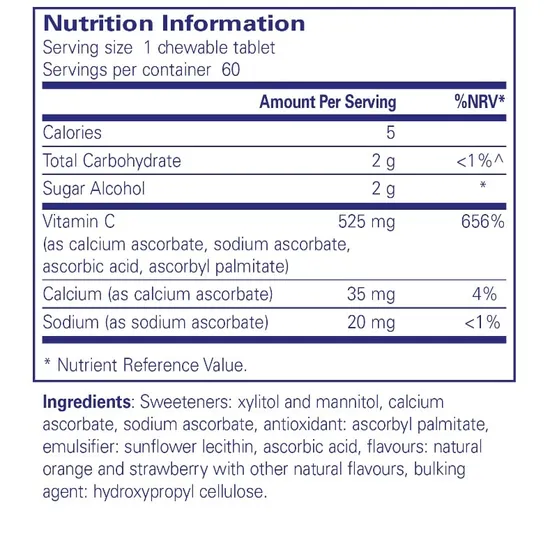 Nutrition Information
Serving size 1 chewable tablet
Servings per container 60

| | Amount Per Serving | %NRV* |
|---|---|---|
| Calories | 5 | |
| Total Carbohydrate | 2 g | <1%^ |
| Sugar Alcohol | 2 g | * |
| Vitamin C (as calcium ascorbate, sodium ascorbate, ascorbic acid, ascorbyl palmitate) | 525 mg | 656% |
| Calcium (as calcium ascorbate) | 35 mg | 4% |
| Sodium (as sodium ascorbate) | 20 mg | <1% |

* Nutrient Reference Value.

Ingredients: Sweeteners: xylitol and mannitol, calcium ascorbate, sodium ascorbate, antioxidant: ascorbyl palmitate, emulsifier: sunflower lecithin, ascorbic acid, flavours: natural orange and strawberry with other natural flavours, bulking agent: hydroxypropyl cellulose.